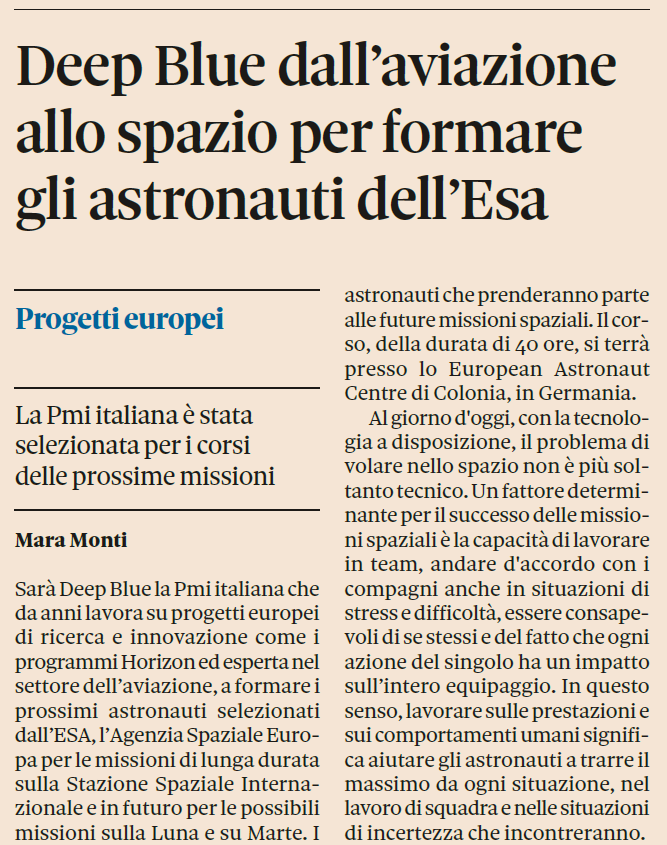 Deep Blue dall’aviazione allo spazio per formare gli astronauti dell’Esa

Progetti europei

La Pmi italiana è stata selezionata per i corsi delle prossime missioni

Mara Monti

Sarà Deep Blue la Pmi italiana che da anni lavora su progetti europei di ricerca e innovazione come i programmi Horizon ed esperta nel settore dell’aviazione, a formare i prossimi astronauti selezionati dall’ESA, l’Agenzia Spaziale Europa per le missioni di lunga durata sulla Stazione Spaziale Internazionale e in futuro per le possibili missioni sulla Luna e su Marte. I astronauti che prenderanno parte alle future missioni spaziali. Il corso, della durata di 40 ore, si terrà presso lo European Astronaut Centre di Colonia, in Germania.

Al giorno d'oggi, con la tecnologia a disposizione, il problema di volare nello spazio non è più soltanto tecnico. Un fattore determinante per il successo delle missioni spaziali è la capacità di lavorare in team, andare d'accordo con i compagni anche in situazioni di stress e difficoltà, essere consapevoli di se stessi e del fatto che ogni azione del singolo ha un impatto sull’intero equipaggio. In questo senso, lavorare sulle prestazioni e sui comportamenti umani significa aiutare gli astronauti a trarre il massimo da ogni situazione, nel lavoro di squadra e nelle situazioni di incertezza che incontreranno.